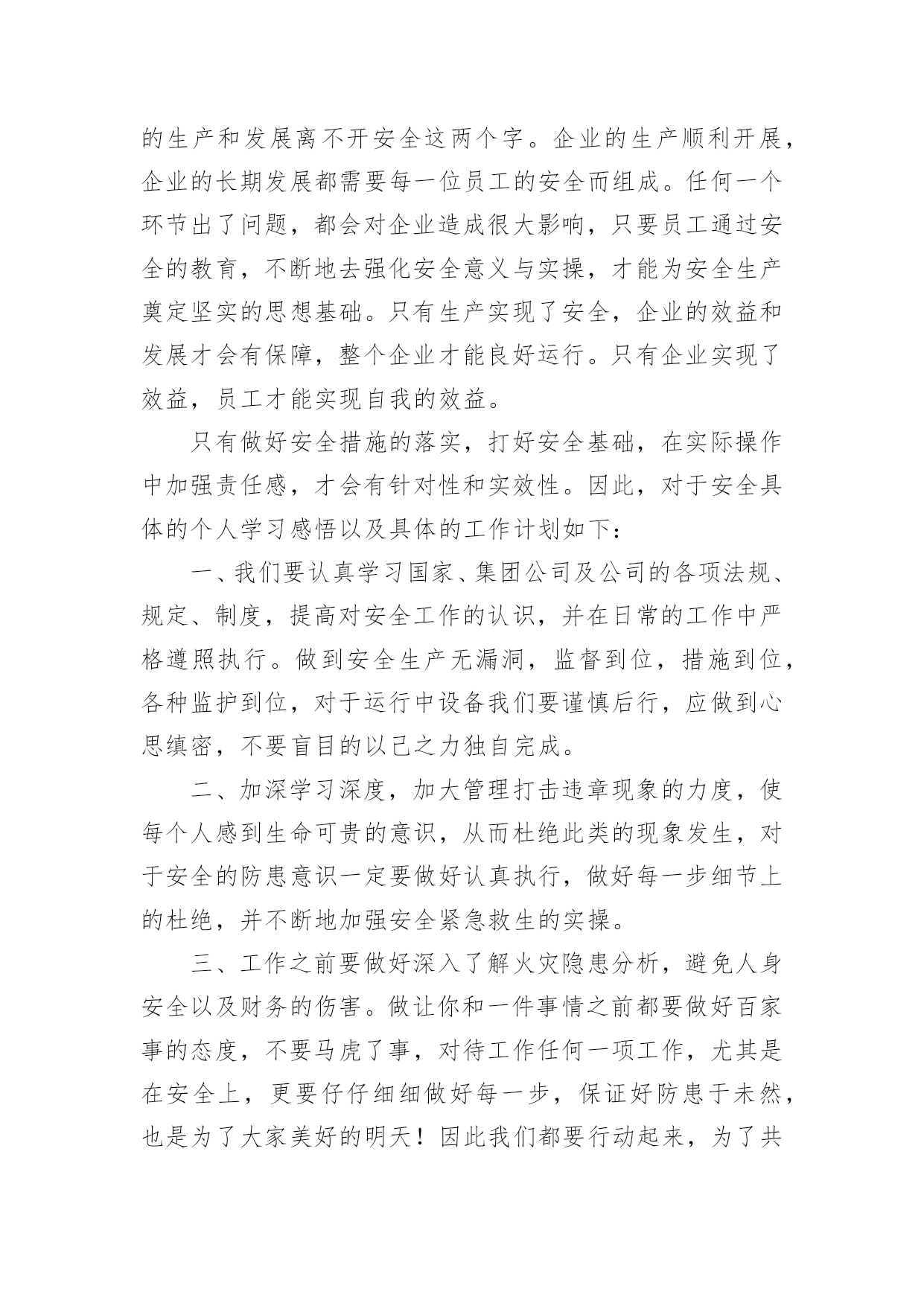 的生产和发展离不开安全这两个字。企业的生产顺利开展，企业的长期发展都需要每一位员工的安全而组成。任何一个环节出了问题，都会对企业造成很大影响，只要员工通过安全的教育，不断地去强化安全意义与实操，才能为安全生产奠定坚实的思想基础。只有生产实现了安全，企业的效益和发展才会有保障，整个企业才能良好运行。只有企业实现了效益，员工才能实现自我的效益。

只有做好安全措施的落实，打好安全基础，在实际操作中加强责任感，才会有针对性和实效性。因此，对于安全具体的个人学习感悟以及具体的工作计划如下：

一、我们要认真学习国家、集团公司及公司的各项法规、规定、制度，提高对安全工作的认识，并在日常的工作中严格遵照执行。做到安全生产无漏洞，监督到位，措施到位，各种监护到位，对于运行中设备我们要谨慎后行，应做到心思缜密，不要盲目的以己之力独自完成。

二、加深学习深度，加大管理打击违章现象的力度，使每个人感到生命可贵的意识，从而杜绝此类的现象发生，对于安全的防患意识一定要做好认真执行，做好每一步细节上的杜绝，并不断地加强安全紧急救生的实操。

三、工作之前要做好深入了解火灾隐患分析，避免人身安全以及财务的伤害。做让你和一件事情之前都要做好百家事的态度，不要马虎了事，对待工作任何一项工作，尤其是在安全上，更要仔仔细细做好每一步，保证好防患于未然，也是为了大家美好的明天！因此我们都要行动起来，为了共